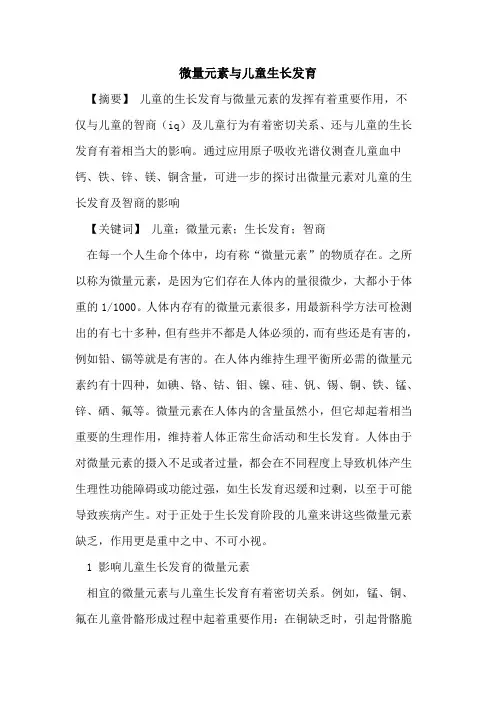 微量元素与儿童生长发育

【摘要】 儿童的生长发育与微量元素的发挥有着重要作用，不仅与儿童的智商（iq）及儿童行为有着密切关系、还与儿童的生长发育有着相当大的影响。通过应用原子吸收光谱仪测查儿童血中钙、铁、锌、镁、铜含量，可进一步的探讨出微量元素对儿童的生长发育及智商的影响

【关键词】 儿童；微量元素；生长发育；智商

在每一个人生命个体中，均有称“微量元素”的物质存在。之所以称为微量元素，是因为它们存在人体内的量很微少，大都小于体重的 1/1000。人体内存有的微量元素很多，用最新科学方法可检测出的有七十多种，但有些并不都是人体必须的，而有些还是有害的，例如铅、镉等就是有害的。在人体内维持生理平衡所必需的微量元素约有十四种，如碘、铬、钴、钼、镍、硅、钒、锡、铜、铁、锰、锌、硒、氟等。微量元素在人体内的含量虽然小，但它却起着相当重要的生理作用，维持着人体正常生命活动和生长发育。人体由于对微量元素的摄入不足或者过量，都会在不同程度上导致机体产生生理性功能障碍或功能过强，如生长发育迟缓和过剩，以至于可能导致疾病产生。对于正处于生长发育阶段的儿童来讲这些微量元素缺乏，作用更是重中之中、不可小视。

1 影响儿童生长发育的微量元素

相宜的微量元素与儿童生长发育有着密切关系。例如，锰、铜、氟在儿童骨骼形成过程中起着重要作用：在铜缺乏时，引起骨骼脆